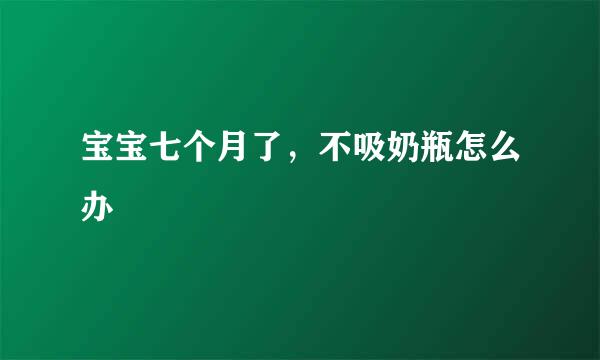 宝宝七个月了，不吸奶瓶怎么办